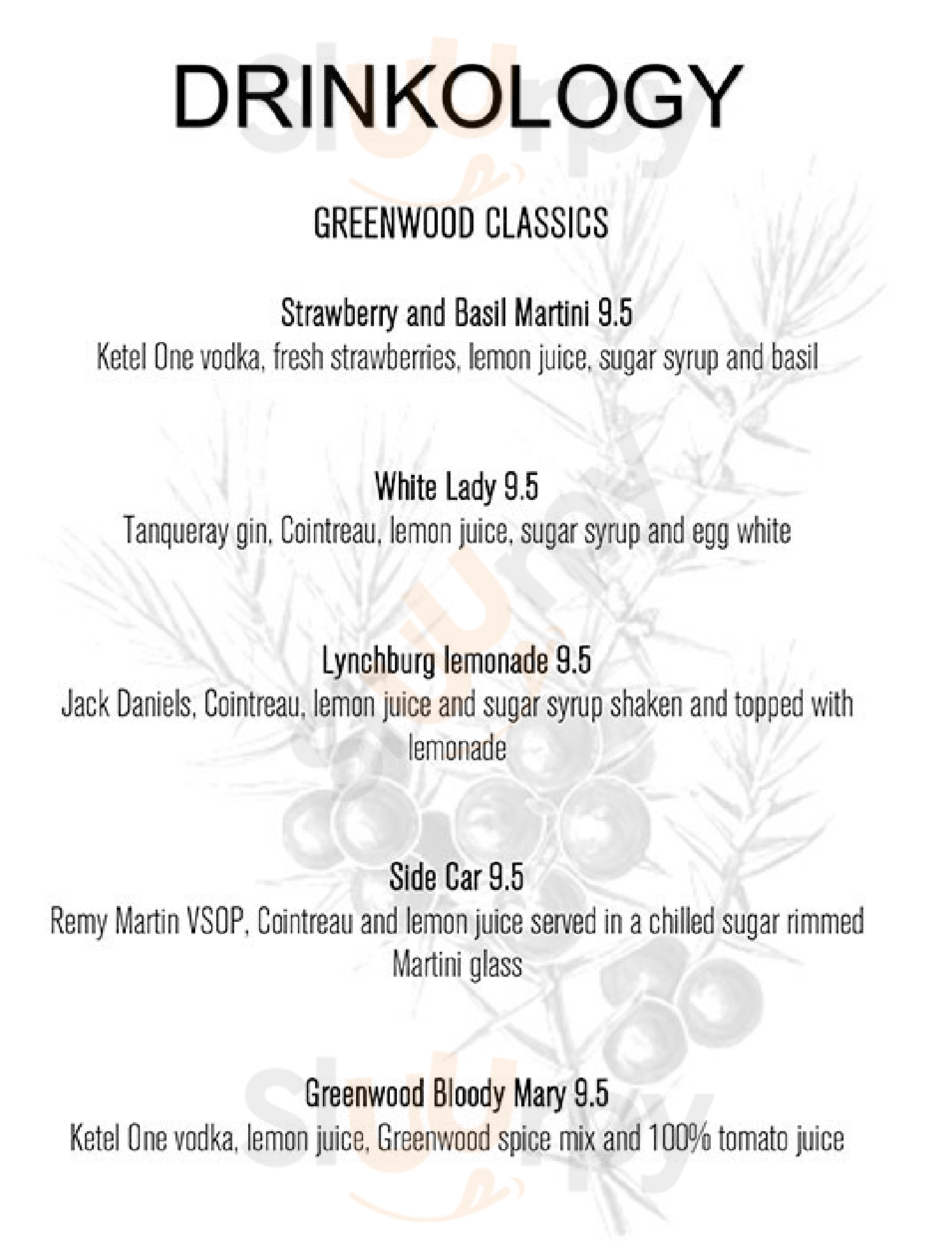 DRINKOLOGY

GREENWOOD CLASSICS

Strawberry and Basil Martini 9.5
Ketel One vodka, fresh strawberries, lemon juice, sugar syrup and basil

White Lady 9.5
Tanqueray gin, Cointreau, lemon juice, sugar syrup and egg white

Lynchburg lemonade 9.5
Jack Daniels, Cointreau, lemon juice and sugar syrup shaken and topped with lemonade

Side Car 9.5
Remy Martin VSOP, Cointreau and lemon juice served in a chilled sugar rimmed Martini glass

Greenwood Bloody Mary 9.5
Ketel One vodka, lemon juice, Greenwood spice mix and 100% tomato juice

Slurpy
Slurpy
Slurpy